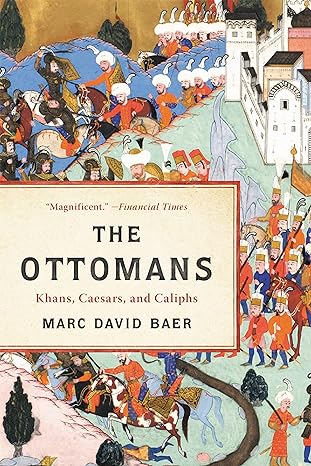 "Magnificent." —Financial Times

THE OTTOMANS

Khans, Caesars, and Caliphs

MARC DAVID BAER